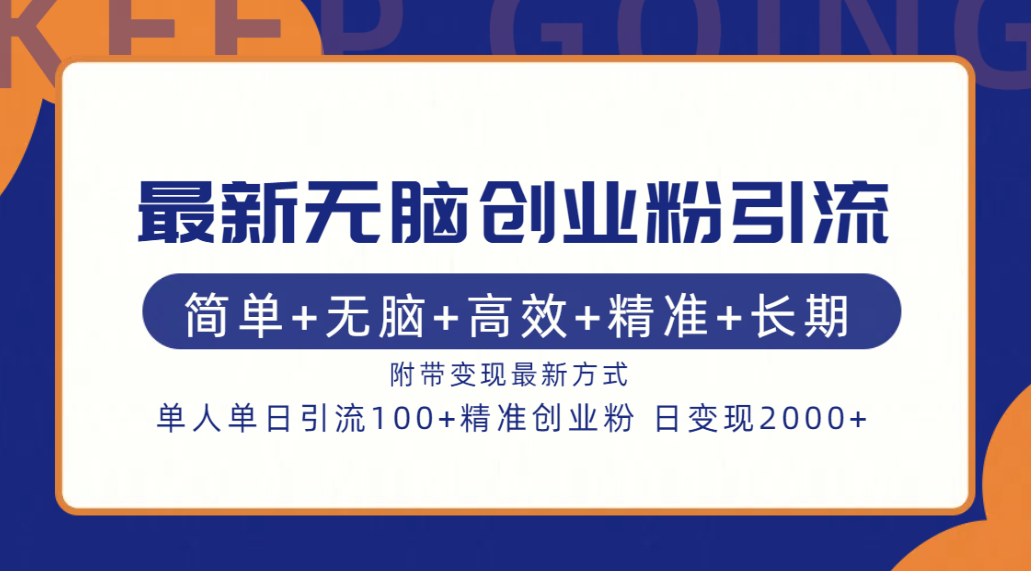 KEEP GOING

最新无脑创业粉引流

简单+无脑+高效+精准+长期

附带变现最新方式

单人单日引流100+精准创业粉 日变现2000+